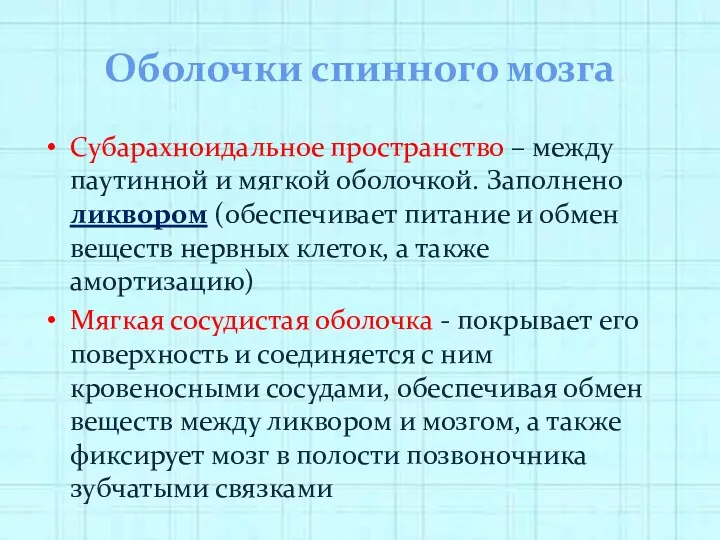 Оболочки спинного мозга

• Субарахноидальное пространство – между паутинной и мягкой оболочкой. Заполнено ликвором (обеспечивает питание и обмен веществ нервных клеток, а также амортизацию)
• Мягкая сосудистая оболочка - покрывает его поверхность и соединяется с ним кровеносными сосудами, обеспечивая обмен веществ между ликвором и мозгом, а также фиксирует мозг в полости позвоночника зубчатыми связками